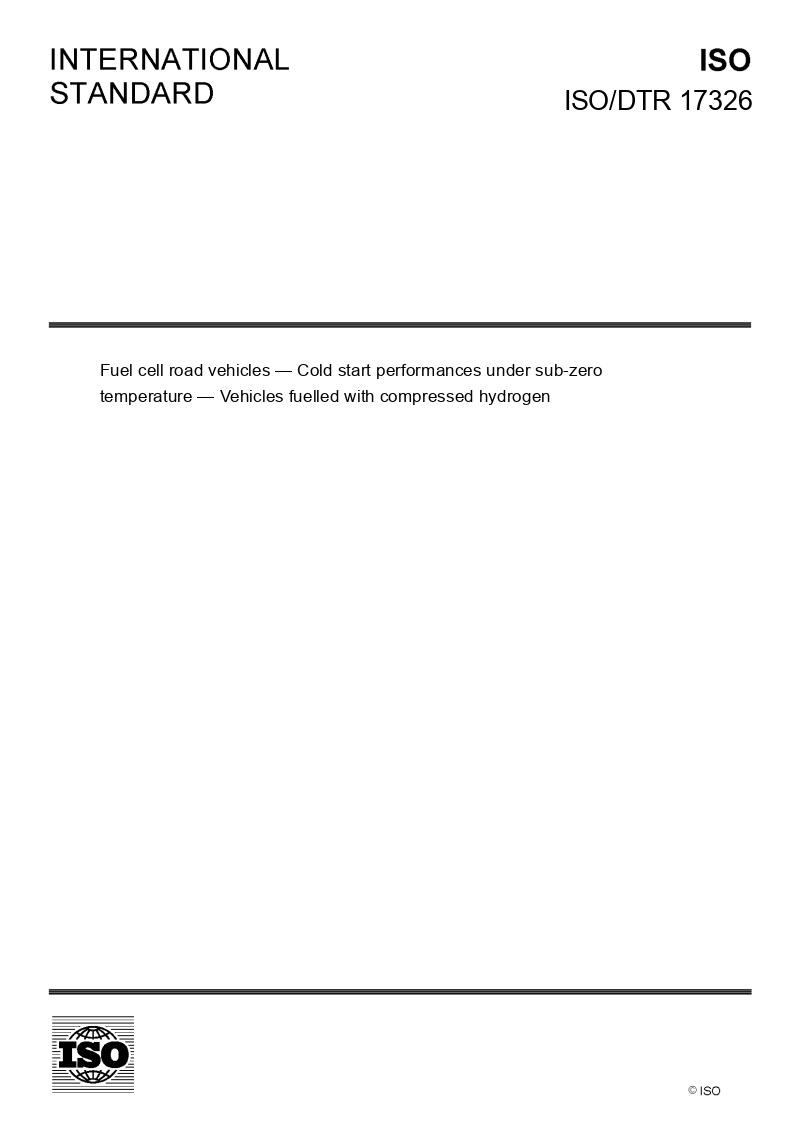 INTERNATIONAL STANDARD

ISO
ISO/DTR 17326

Fuel cell road vehicles — Cold start performances under sub-zero temperature — Vehicles fuelled with compressed hydrogen

ISO

© ISO